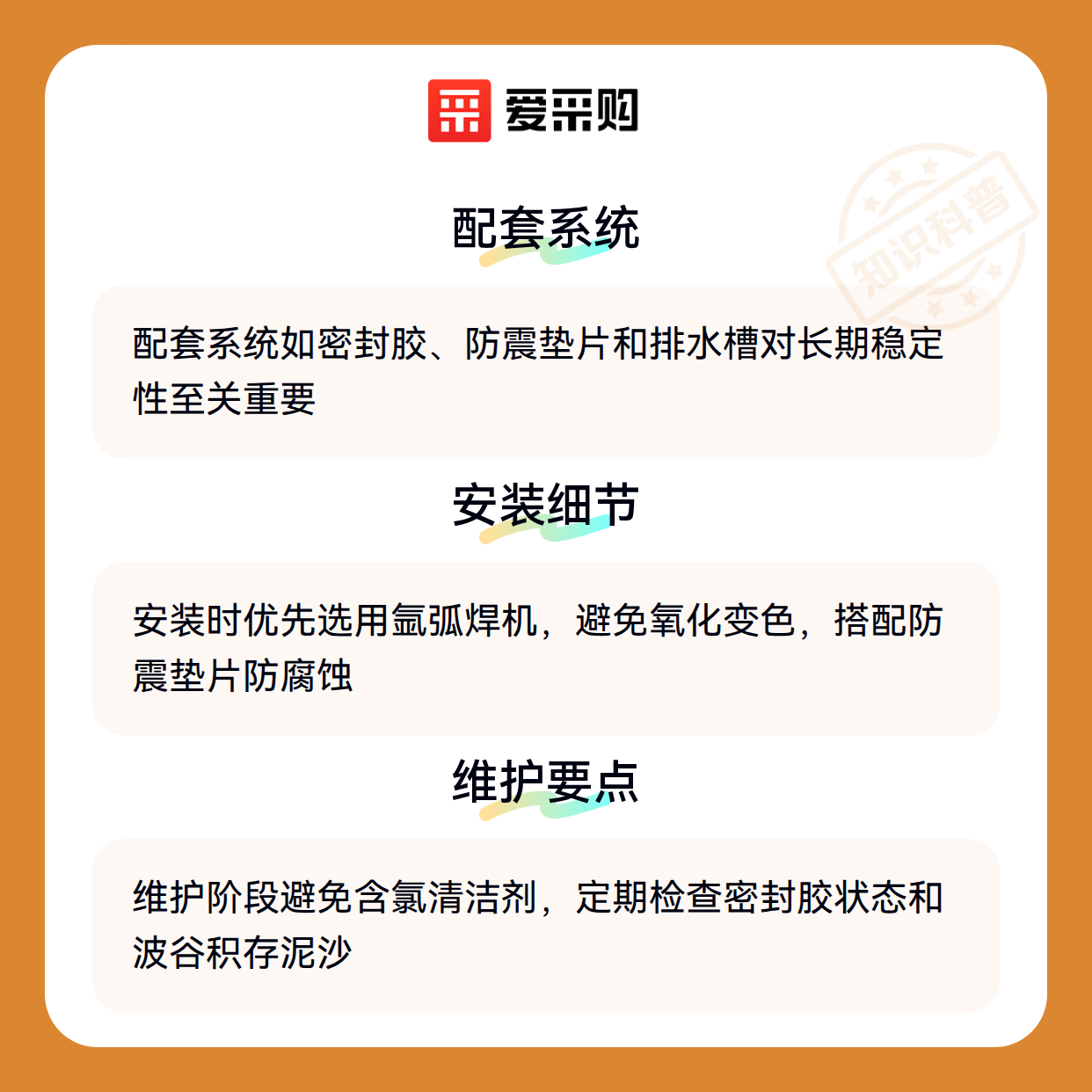 爱采购

配套系统

配套系统如密封胶、防震垫片和排水槽对长期稳定性至关重要

安装细节

安装时优先选用氩弧焊机，避免氧化变色，搭配防震垫片防腐蚀

维护要点

维护阶段避免含氯清洁剂，定期检查密封胶状态和波谷积存泥沙

知识科普